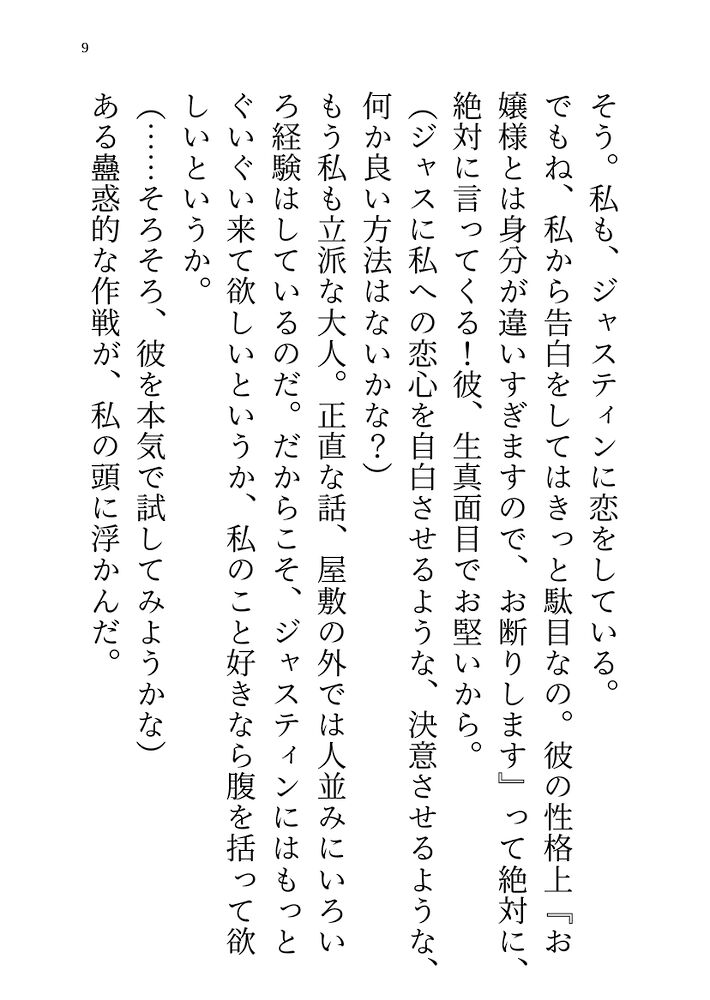 9

そう。私も、ジャスティンに恋をしている。

でもね、私から告白をしてはきっと駄目なの。彼の性格上『お嬢様とは身分が違いすぎますので、お断りします』って絶対に、絶対に言ってくる！彼、生真面目でお堅いから。

（ジャスに私への恋心を自白させるような、決意させるような、何か良い方法はないかな？）

もう私も立派な大人。正直な話、屋敷の外では人並みにいろいろ経験はしているのだ。だからこそ、ジャスティンにはもっとぐいぐい来て欲しいというか、私のこと好きなら腹を括って欲しいというか。

（……そろそろ、彼を本気で試してみようかな）

ある蠱惑的な作戦が、私の頭に浮かんだ。